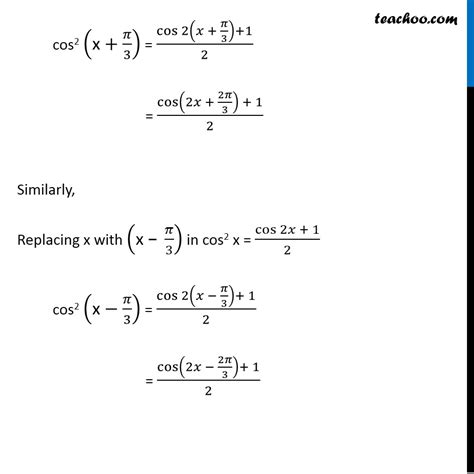 teachoo.com

$\cos^2\left(x+\frac{\pi}{3}\right) = \frac{\cos 2\left(x+\frac{\pi}{3}\right)+1}{2}$

$= \frac{\cos\left(2x+\frac{2\pi}{3}\right)+1}{2}$

Similarly,

Replacing x with $\left(x-\frac{\pi}{3}\right)$ in $\cos^2 x = \frac{\cos 2x+1}{2}$

$\cos^2\left(x-\frac{\pi}{3}\right) = \frac{\cos 2\left(x-\frac{\pi}{3}\right)+1}{2}$

$= \frac{\cos\left(2x-\frac{2\pi}{3}\right)+1}{2}$